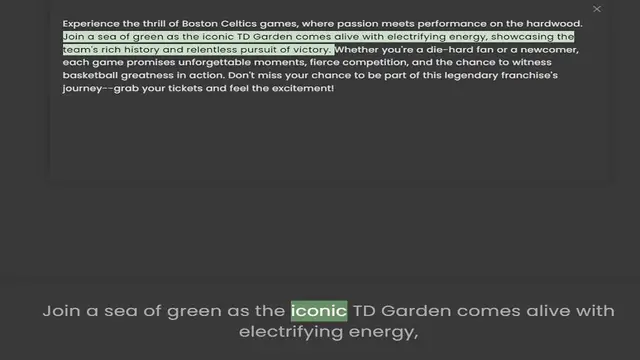 ×

Experience the thrill of Boston Celtics games, where passion meets performance on the hardwood. Join a sea of green as the iconic TD Garden comes alive with electrifying energy, showcasing the team's rich history and relentless pursuit of victory. Whether you're a die-hard fan or a newcomer, each game promises unforgettable moments, fierce competition, and the chance to witness basketball greatness in action. Don't miss your chance to be part of this legendary franchise's journey--grab your tickets and feel the excitement!

Join a sea of green as the iconic TD Garden comes alive with electrifying energy,